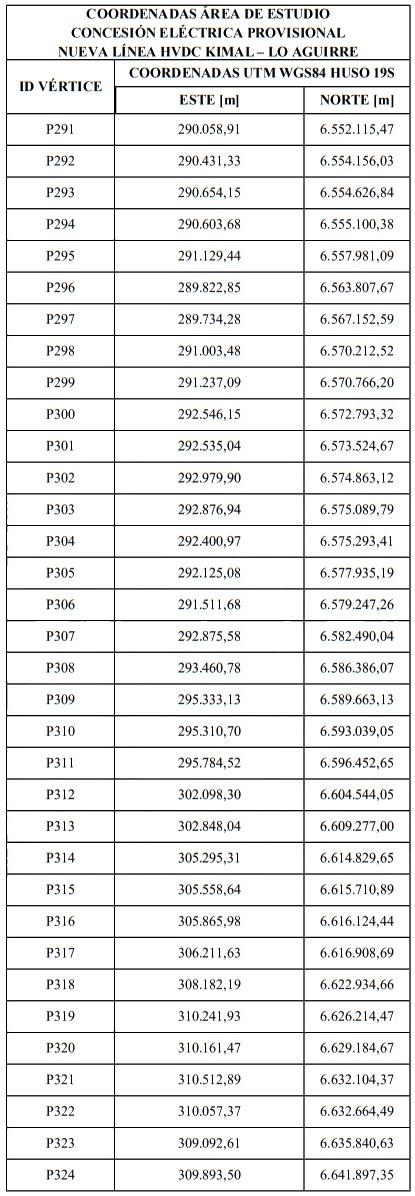 COORDENADAS ÁREA DE ESTUDIO
CONCESIÓN ELÉCTRICA PROVISIONAL
NUEVA LÍNEA HVDC KIMAL – LO AGUIRRE

| ID VÉRTICE | COORDENADAS UTM WGS84 HUSO 19S | |
|---|---|---|
| | ESTE [m] | NORTE [m] |
| P291 | 290.058,91 | 6.552.115,47 |
| P292 | 290.431,33 | 6.554.156,03 |
| P293 | 290.654,15 | 6.554.626,84 |
| P294 | 290.603,68 | 6.555.100,38 |
| P295 | 291.129,44 | 6.557.981,09 |
| P296 | 289.822,85 | 6.563.807,67 |
| P297 | 289.734,28 | 6.567.152,59 |
| P298 | 291.003,48 | 6.570.212,52 |
| P299 | 291.237,09 | 6.570.766,20 |
| P300 | 292.546,15 | 6.572.793,32 |
| P301 | 292.535,04 | 6.573.524,67 |
| P302 | 292.979,90 | 6.574.863,12 |
| P303 | 292.876,94 | 6.575.089,79 |
| P304 | 292.400,97 | 6.575.293,41 |
| P305 | 292.125,08 | 6.577.935,19 |
| P306 | 291.511,68 | 6.579.247,26 |
| P307 | 292.875,58 | 6.582.490,04 |
| P308 | 293.460,78 | 6.586.386,07 |
| P309 | 295.333,13 | 6.589.663,13 |
| P310 | 295.310,70 | 6.593.039,05 |
| P311 | 295.784,52 | 6.596.452,65 |
| P312 | 302.098,30 | 6.604.544,05 |
| P313 | 302.848,04 | 6.609.277,00 |
| P314 | 305.295,31 | 6.614.829,65 |
| P315 | 305.558,64 | 6.615.710,89 |
| P316 | 305.865,98 | 6.616.124,44 |
| P317 | 306.211,63 | 6.616.908,69 |
| P318 | 308.182,19 | 6.622.934,66 |
| P319 | 310.241,93 | 6.626.214,47 |
| P320 | 310.161,47 | 6.629.184,67 |
| P321 | 310.512,89 | 6.632.104,37 |
| P322 | 310.057,37 | 6.632.664,49 |
| P323 | 309.092,61 | 6.635.840,63 |
| P324 | 309.893,50 | 6.641.897,35 |